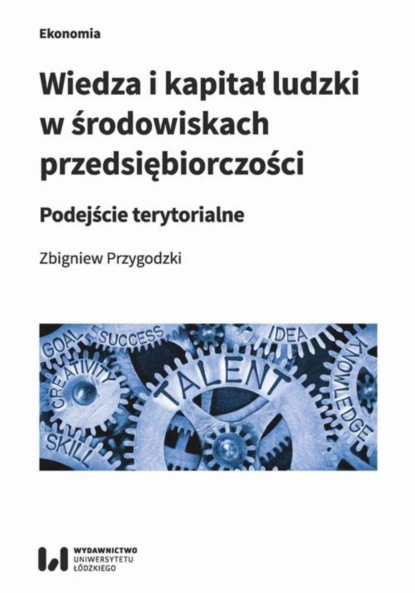 Ekonomia

Wiedza i kapitał ludzki w środowiskach przedsiębiorczości

Podejście terytorialne

Zbigniew Przygodzki

GOAL SUCCESS IDEA KNOWLEDGE CREATIVITY TALENT SKILL

WYDAWNICTWO UNIWERSYTETU ŁÓDZKIEGO